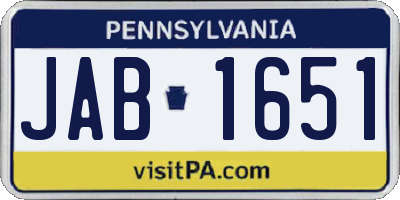 PENNSYLVANIA

JAB 1651

visitPA.com